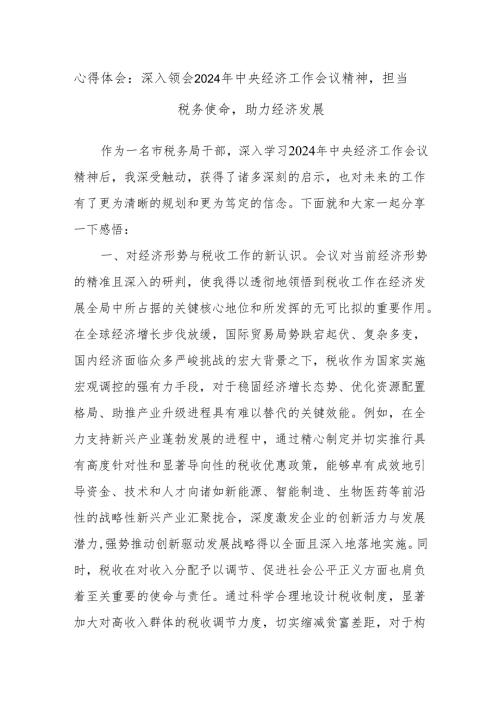 心得体会：深入领会2024年中央经济工作会议精神，担当税务使命，助力经济发展

作为一名市税务局干部，深入学习2024年中央经济工作会议精神后，我深受触动，获得了诸多深刻的启示，也对未来的工作有了更为清晰的规划和更为笃定的信念。下面就和大家一起分享一下感悟：

一、对经济形势与税收工作的新认识。会议对当前经济形势的精准且深入的研判，使我得以透彻地领悟到税收工作在经济发展全局中所占据的关键核心地位和所发挥的无可比拟的重要作用。在全球经济增长步伐放缓，国际贸易局势跌宕起伏、复杂多变，国内经济面临众多严峻挑战的宏大背景之下，税收作为国家实施宏观调控的强有力手段，对于稳固经济增长态势、优化资源配置格局、助推产业升级进程具有难以替代的关键效能。例如，在全力支持新兴产业蓬勃发展的进程中，通过精心制定并切实推行具有高度针对性和显著导向性的税收优惠政策，能够卓有成效地引导资金、技术和人才向诸如新能源、智能制造、生物医药等前沿性的战略性新兴产业汇聚拢合，深度激发企业的创新活力与发展潜力，强势推动创新驱动发展战略得以全面且深入地落地实施。同时，税收在对收入分配予以调节、促进社会公平正义方面也肩负着至关重要的使命与责任。通过科学合理地设计税收制度，显著加大对高收入群体的税收调节力度，切实缩减贫富差距，对于构